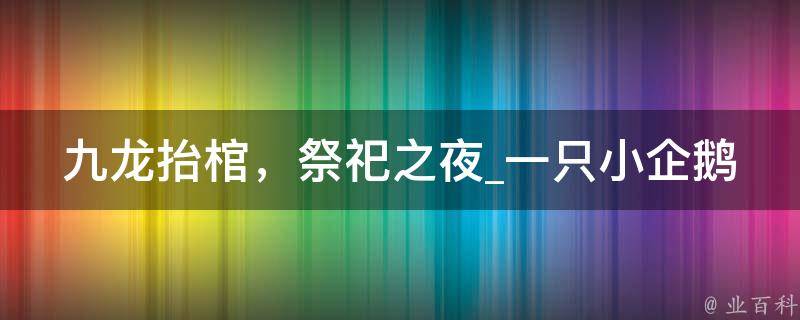 九龙抬棺，祭祀之夜_一只小企鹅

@ 业百科